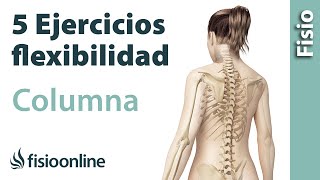 5 Ejercicios flexibilidad

Columna

fisioonline

Fisio